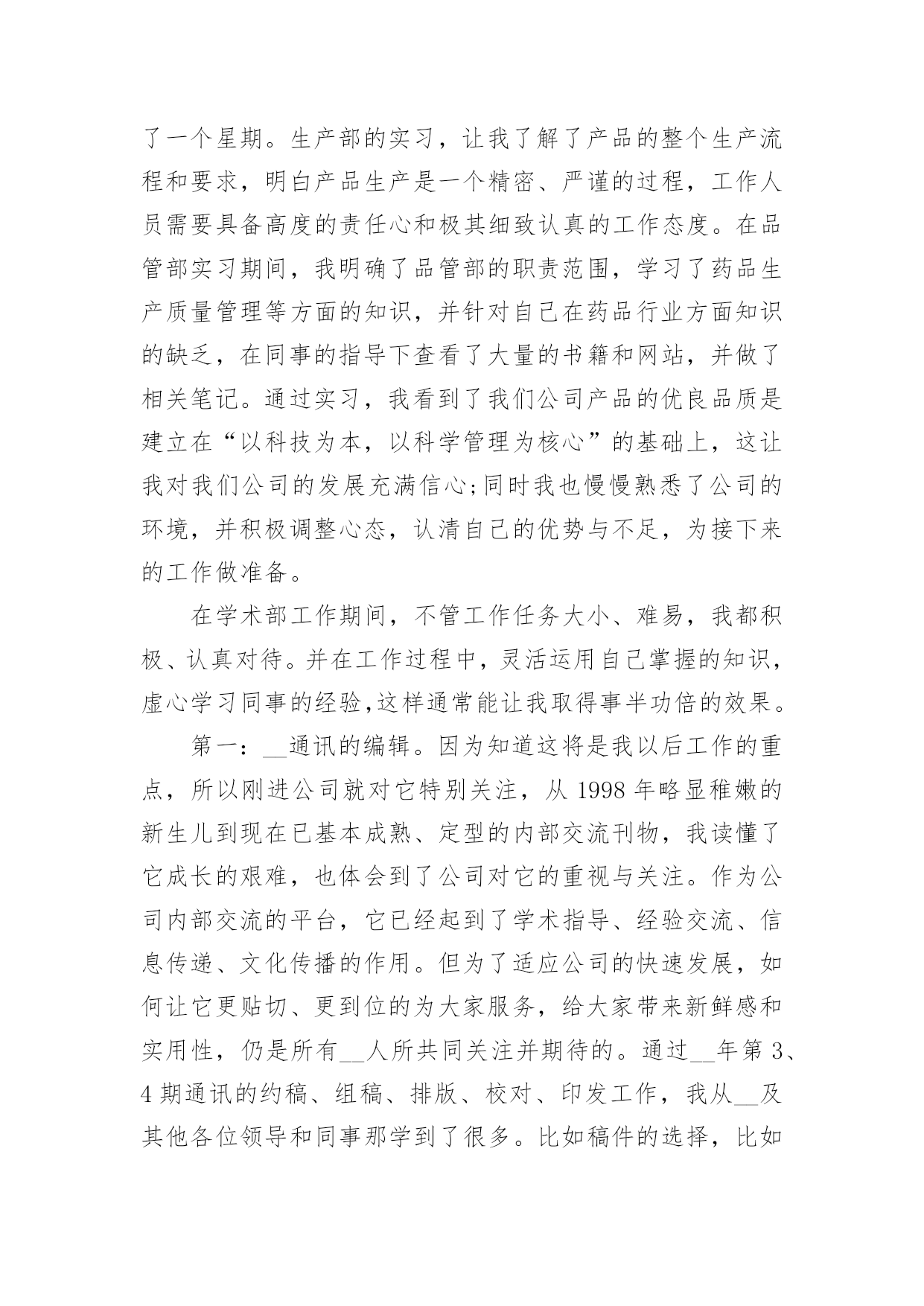 了一个星期。生产部的实习，让我了解了产品的整个生产流程和要求，明白产品生产是一个精密、严谨的过程，工作人员需要具备高度的责任心和极其细致认真的工作态度。在品管部实习期间，我明确了品管部的职责范围，学习了药品生产质量管理等方面的知识，并针对自己在药品行业方面知识的缺乏，在同事的指导下查看了大量的书籍和网站，并做了相关笔记。通过实习，我看到了我们公司产品的优良品质是建立在“以科技为本，以科学管理为核心”的基础上，这让我对我们公司的发展充满信心;同时我也慢慢熟悉了公司的环境，并积极调整心态，认清自己的优势与不足，为接下来的工作做准备。

在学术部工作期间，不管工作任务大小、难易，我都积极、认真对待。并在工作过程中，灵活运用自己掌握的知识，虚心学习同事的经验,这样通常能让我取得事半功倍的效果。

第一：__通讯的编辑。因为知道这将是我以后工作的重点，所以刚进公司就对它特别关注，从 1998 年略显稚嫩的新生儿到现在已基本成熟、定型的内部交流刊物，我读懂了它成长的艰难，也体会到了公司对它的重视与关注。作为公司内部交流的平台，它已经起到了学术指导、经验交流、信息传递、文化传播的作用。但为了适应公司的快速发展，如何让它更贴切、更到位的为大家服务，给大家带来新鲜感和实用性，仍是所有__人所共同关注并期待的。通过__年第 3、4 期通讯的约稿、组稿、排版、校对、印发工作，我从__及其他各位领导和同事那学到了很多。比如稿件的选择，比如